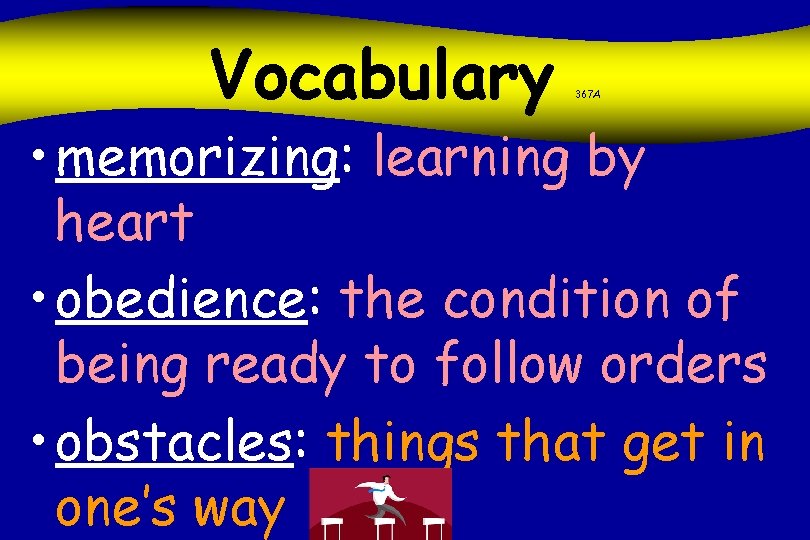 Vocabulary 367A

• memorizing: learning by heart

• obedience: the condition of being ready to follow orders

• obstacles: things that get in one's way